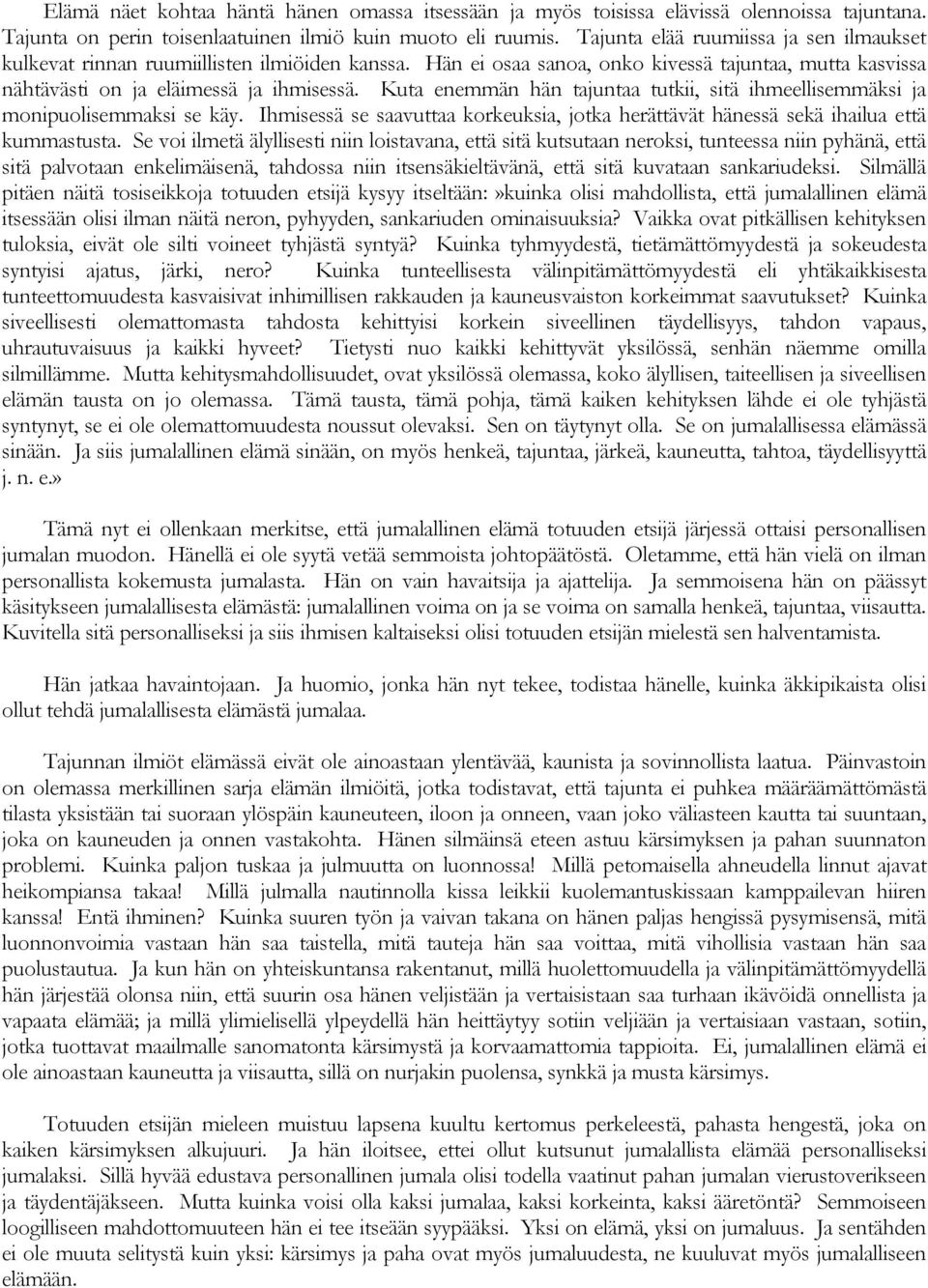 Elämä näet kohtaa häntä hänen omassa itsessään ja myös toisissa elävissä olennoissa tajuntana. Tajunta on perin toisenlaatuinen ilmiö kuin muoto eli ruumis. Tajunta elää ruumiissa ja sen ilmaukset kulkevat rinnan ruumiillisten ilmiöiden kanssa. Hän ei osaa sanoa, onko kivessä tajuntaa, mutta kasvissa nähtävästi on ja eläimessä ja ihmisessä. Kuta enemmän hän tajuntaa tutkii, sitä ihmeellisemmäksi ja monipuolisemmaksi se käy. Ihmisessä se saavuttaa korkeuksia, jotka herättävät hänessä sekä ihailua että kummastusta. Se voi ilmetä älyllisesti niin loistavana, että sitä kutsutaan neroksi, tunteessa niin pyhänä, että sitä palvotaan enkelimäisenä, tahdossa niin itsensäkieltävänä, että sitä kuvataan sankariudeksi. Silmällä pitäen näitä tosiseikkoja totuuden etsijä kysyy itseltään:»kuinka olisi mahdollista, että jumalallinen elämä itsessään olisi ilman näitä neron, pyhyyden, sankariuden ominaisuuksia? Vaikka ovat pitkällisen kehityksen tuloksia, eivät ole silti voineet tyhjästä syntyä? Kuinka tyhmyydestä, tietämättömyydestä ja sokeudesta syntyisi ajatus, järki, nero? Kuinka tunteellisesta välinpitämättömyydestä eli yhtäkaikkisesta tunteettomuudesta kasvaisivat inhimillisen rakkauden ja kauneusvaiston korkeimmat saavutukset? Kuinka siveellisesti olemattomasta tahdosta kehittyisi korkein siveellinen täydellisyys, tahdon vapaus, uhrautuvaisuus ja kaikki hyveet? Tietysti nuo kaikki kehittyvät yksilössä, senhän näemme omilla silmillämme. Mutta kehitysmahdollisuudet, ovat yksilössä olemassa, koko älyllisen, taiteellisen ja siveellisen elämän tausta on jo olemassa. Tämä tausta, tämä pohja, tämä kaiken kehityksen lähde ei ole tyhjästä syntynyt, se ei ole olemattomuudesta noussut olevaksi. Sen on täytynyt olla. Se on jumalallisessa elämässä sinään. Ja siis jumalallinen elämä sinään, on myös henkeä, tajuntaa, järkeä, kauneutta, tahtoa, täydellisyyttä j. n. e.»

Tämä nyt ei ollenkaan merkitse, että jumalallinen elämä totuuden etsijä järjessä ottaisi personallisen jumalan muodon. Hänellä ei ole syytä vetää semmoista johtopäätöstä. Oletamme, että hän vielä on ilman personallista kokemusta jumalasta. Hän on vain havaitsija ja ajattelija. Ja semmoisena hän on päässyt käsitykseen jumalallisesta elämästä: jumalallinen voima on ja se voima on samalla henkeä, tajuntaa, viisautta. Kuvitella sitä personalliseksi ja siis ihmisen kaltaiseksi olisi totuuden etsijän mielestä sen halventamista.

Hän jatkaa havaintojaan. Ja huomio, jonka hän nyt tekee, todistaa hänelle, kuinka äkkipikaista olisi ollut tehdä jumalallisesta elämästä jumalaa.

Tajunnan ilmiöt elämässä eivät ole ainoastaan ylentävää, kaunista ja sovinnollista laatua. Päinvastoin on olemassa merkillinen sarja elämän ilmiöitä, jotka todistavat, että tajunta ei puhkea määräämättömästä tilasta yksistään tai suoraan ylöspäin kauneuteen, iloon ja onneen, vaan joko väliasteen kautta tai suuntaan, joka on kauneuden ja onnen vastakohta. Hänen silmäinsä eteen astuu kärsimyksen ja pahan suunnaton problemi. Kuinka paljon tuskaa ja julmuutta on luonnossa! Millä petomaisella ahneudella linnut ajavat heikompiansa takaa! Millä julmalla nautinnolla kissa leikkii kuolemantuskissaan kamppailevan hiiren kanssa! Entä ihminen? Kuinka suuren työn ja vaivan takana on hänen paljas hengissä pysymisensä, mitä luonnonvoimia vastaan hän saa taistella, mitä tauteja hän saa voittaa, mitä vihollisia vastaan hän saa puolustautua. Ja kun hän on yhteiskuntansa rakentanut, millä huolettomuudella ja välinpitämättömyydellä hän järjestää olonsa niin, että suurin osa hänen veljistään ja vertaisistaan saa turhaan ikävöidä onnellista ja vapaata elämää; ja millä ylimielisellä ylpeydellä hän heittäytyy sotiin veljiään ja vertaisiaan vastaan, sotiin, jotka tuottavat maailmalle sanomatonta kärsimystä ja korvaamattomia tappioita. Ei, jumalallinen elämä ei ole ainoastaan kauneutta ja viisautta, sillä on nurjakin puolensa, synkkä ja musta kärsimys.

Totuuden etsijän mieleen muistuu lapsena kuultu kertomus perkeleestä, pahasta hengestä, joka on kaiken kärsimyksen alkujuuri. Ja hän iloitsee, ettei ollut kutsunut jumalallista elämää personalliseksi jumalaksi. Sillä hyvää edustava personallinen jumala olisi todella vaatinut pahan jumalan vierustoverikseen ja täydentäjäkseen. Mutta kuinka voisi olla kaksi jumalaa, kaksi korkeinta, kaksi ääretöntä? Semmoiseen loogilliseen mahdottomuuteen hän ei tee itseään syypääksi. Yksi on elämä, yksi on jumaluus. Ja sentähden ei ole muuta selitystä kuin yksi: kärsimys ja paha ovat myös jumaluudesta, ne kuuluvat myös jumalalliseen elämään.